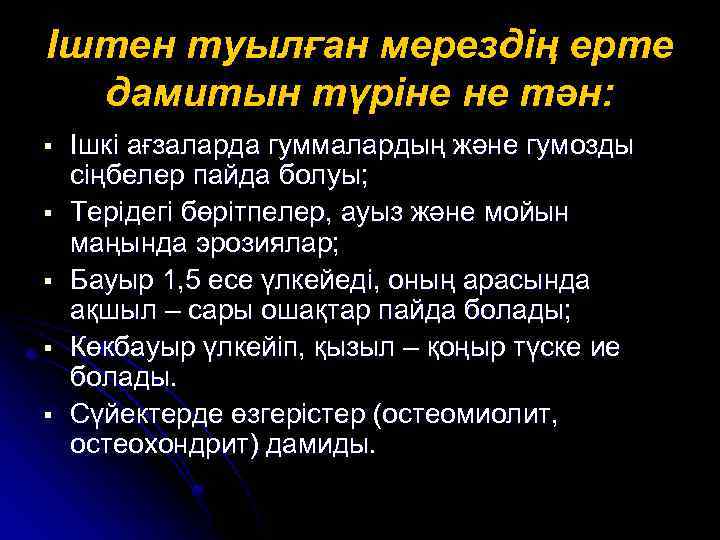 Іштен туылған мерездің ерте дамитын түріне не тән:

▪ Ішкі ағзаларда гуммалардың және гумозды сіңбелер пайда болуы;
▪ Терідегі бөртпелер, ауыз және мойын маңында эрозиялар;
▪ Бауыр 1,5 есе үлкейеді, оның арасында ақшыл – сары ошақтар пайда болады;
▪ Көкбауыр үлкейіп, қызыл – қоңыр түске ие болады.
▪ Сүйектерде өзгерістер (остеомиолит, остеохондрит) дамиды.